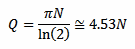 $Q = \frac{\pi N}{\ln(2)} \cong 4.53N$